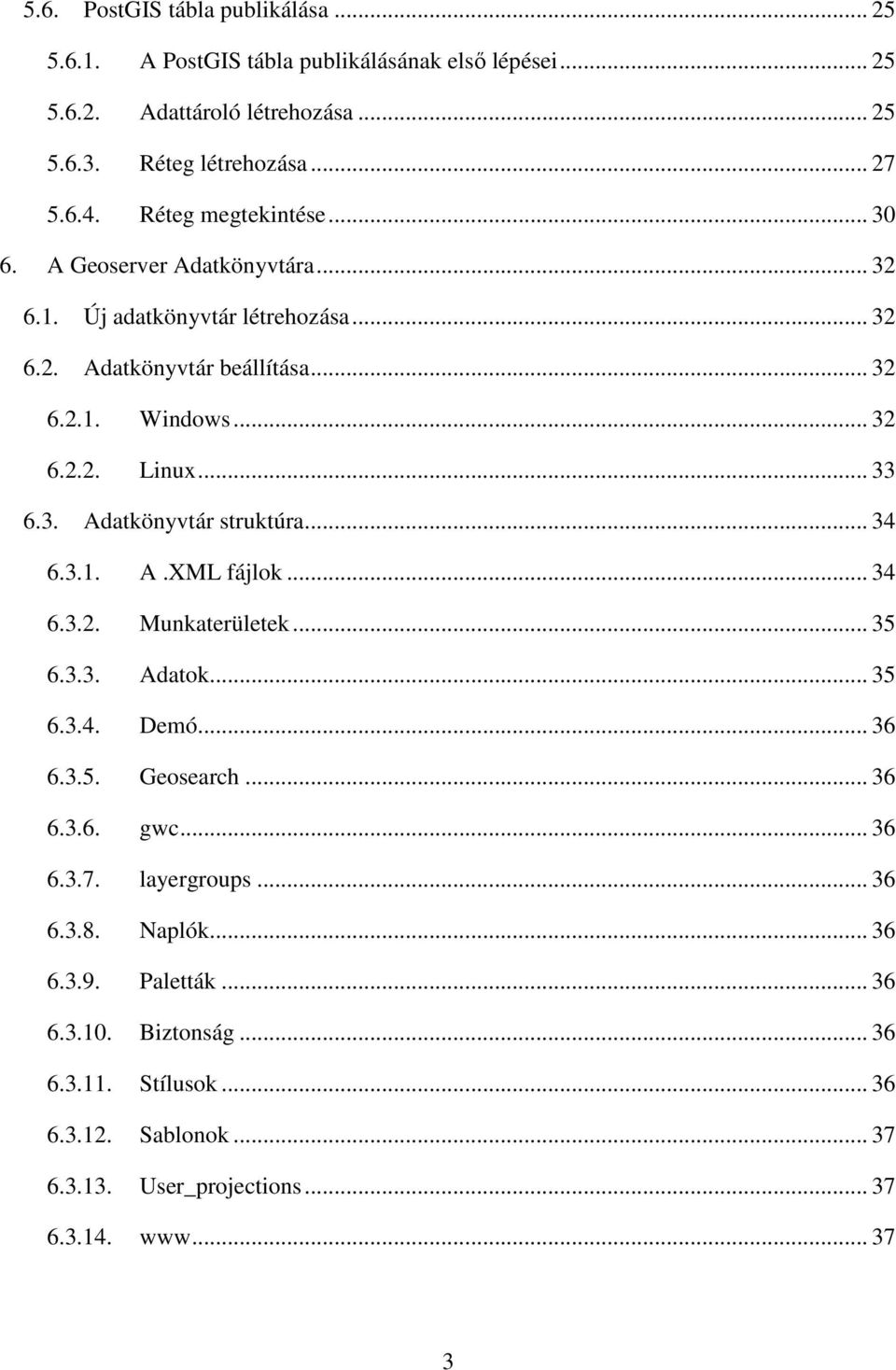 5.6. PostGIS tábla publikálása ... 25
5.6.1. A PostGIS tábla publikálásának első lépései ... 25
5.6.2. Adattároló létrehozása ... 25
5.6.3. Réteg létrehozása ... 27
5.6.4. Réteg megtekintése ... 30
6. A Geoserver Adatkönyvtára ... 32
6.1. Új adatkönyvtár létrehozása ... 32
6.2. Adatkönyvtár beállítása ... 32
6.2.1. Windows ... 32
6.2.2. Linux ... 33
6.3. Adatkönyvtár struktúra ... 34
6.3.1. A .XML fájlok ... 34
6.3.2. Munkaterületek ... 35
6.3.3. Adatok ... 35
6.3.4. Demó ... 36
6.3.5. Geosearch ... 36
6.3.6. gwc ... 36
6.3.7. layergroups ... 36
6.3.8. Naplók ... 36
6.3.9. Paletták ... 36
6.3.10. Biztonság ... 36
6.3.11. Stílusok ... 36
6.3.12. Sablonok ... 37
6.3.13. User_projections ... 37
6.3.14. www ... 37

3